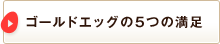 ゴールドエッグの5つの満足